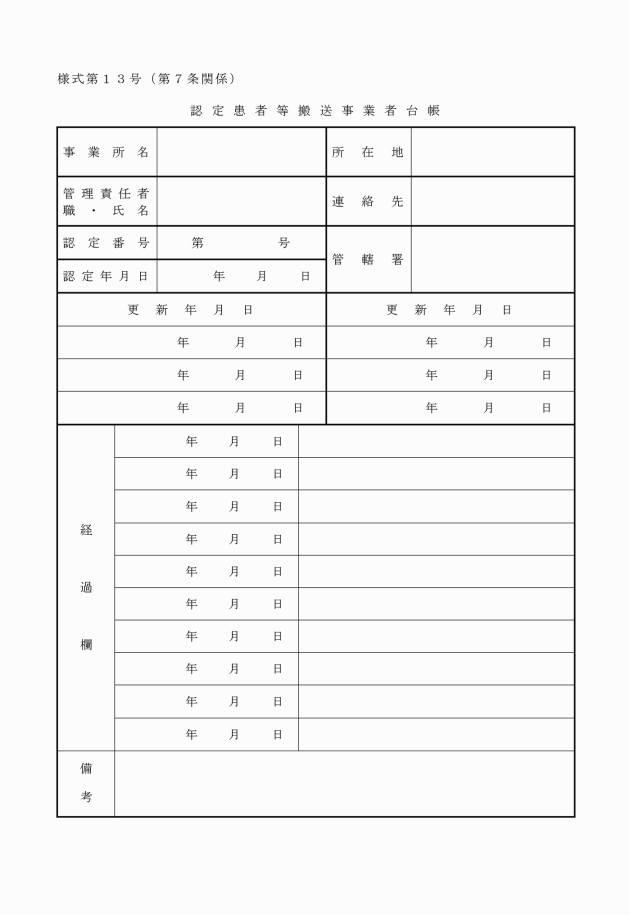 様式第１３号（第７条関係）

認定患者等搬送事業者台帳

| 事業所名 | | 所在地 | |
|---|---|---|---|
| 管理責任者 職・氏名 | | 連絡先 | |
| 認定番号 | 第　　号 | 管轄署 | |
| 認定年月日 | 年　月　日 | | |

| 更新年月日 | 更新年月日 |
|---|---|
| 年　月　日 | 年　月　日 |
| 年　月　日 | 年　月　日 |
| 年　月　日 | 年　月　日 |

| 経過欄 | 年　月　日 | |
|---|---|---|
| | 年　月　日 | |
| | 年　月　日 | |
| | 年　月　日 | |
| | 年　月　日 | |
| | 年　月　日 | |
| | 年　月　日 | |
| | 年　月　日 | |
| | 年　月　日 | |
| | 年　月　日 | |
| 備考 | | |